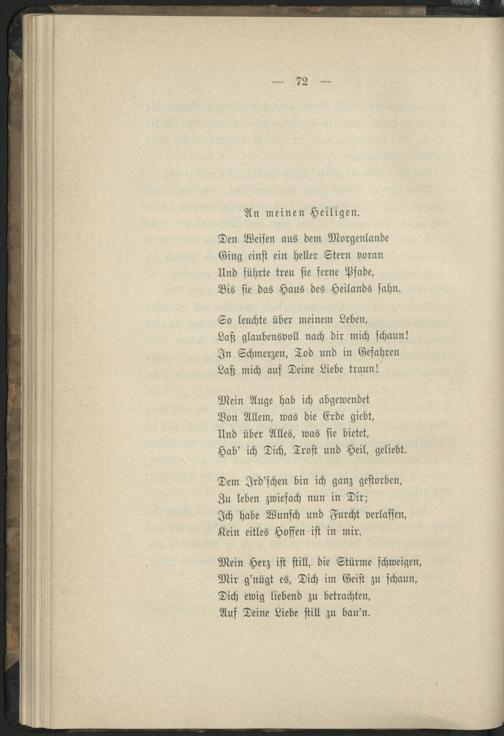 — 72 —

An meinen Heiligen.

Den Weisen aus dem Morgenlande
Ging einst ein heller Stern voran
Und führte treu sie ferne Pfade,
Bis sie das Haus des Heilands sahn.

So leuchte über meinem Leben,
Laß glaubensvoll nach dir mich schaun!
In Schmerzen, Tod und in Gefahren
Laß mich auf Deine Liebe traun!

Mein Auge hab ich abgewendet
Von Allem, was die Erde giebt,
Und über Alles, was sie bietet,
Hab' ich Dich, Trost und Heil, geliebt.

Dem Ird'schen bin ich ganz gestorben,
Zu leben zwiefach nun in Dir;
Ich habe Wunsch und Furcht verlassen,
Kein eitles Hoffen ist in mir.

Mein Herz ist still, die Stürme schweigen,
Mir g'nügt es, Dich im Geist zu schaun,
Dich ewig liebend zu betrachten,
Auf Deine Liebe still zu bau'n.